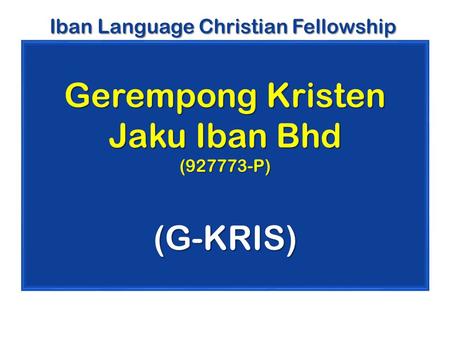 Iban Language Christian Fellowship

Gerempong Kristen Jaku Iban Bhd
(927773-P)

(G-KRIS)